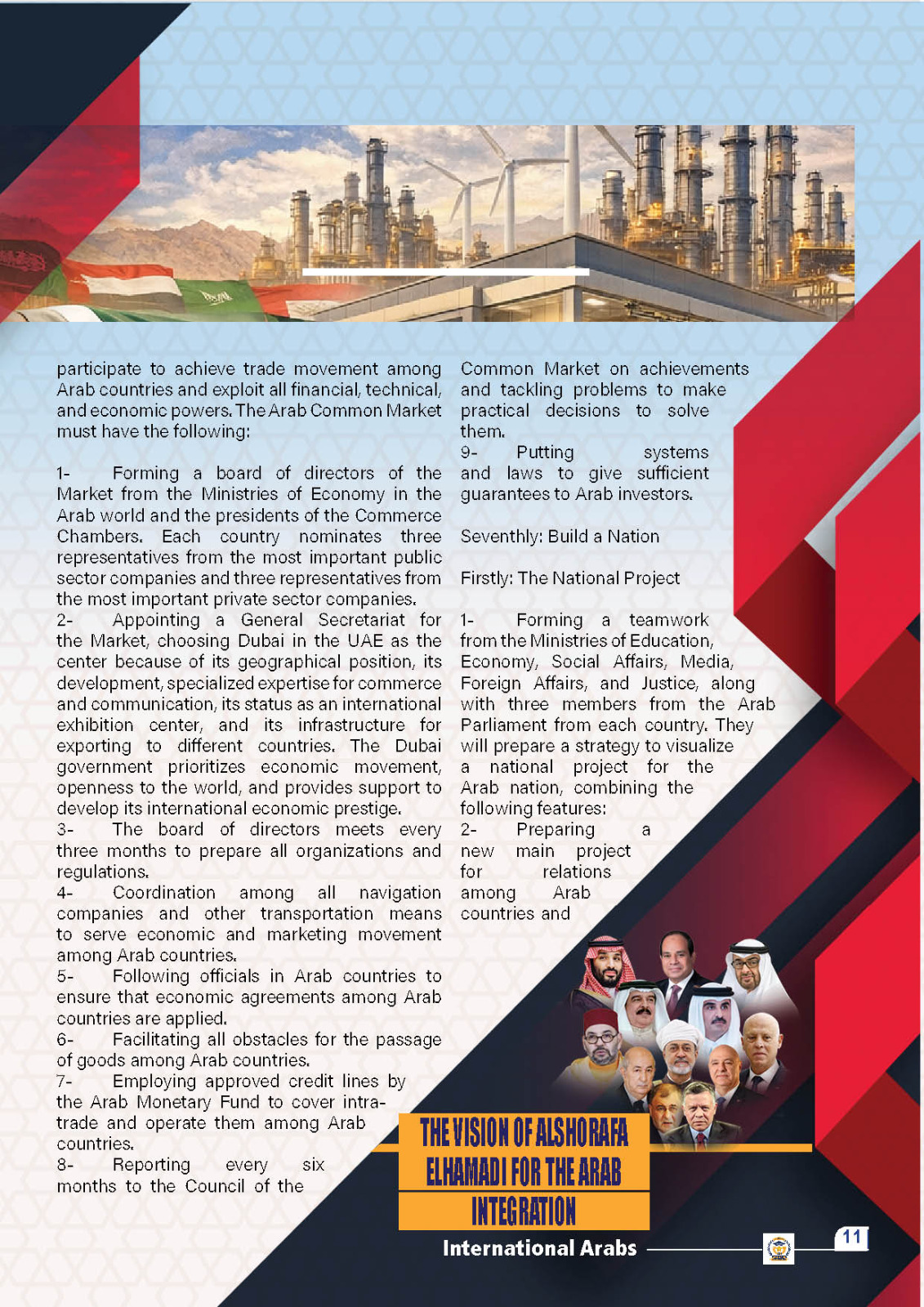 participate to achieve trade movement among Arab countries and exploit all financial, technical, and economic powers. The Arab Common Market must have the following:

1- Forming a board of directors of the Market from the Ministries of Economy in the Arab world and the presidents of the Commerce Chambers. Each country nominates three representatives from the most important public sector companies and three representatives from the most important private sector companies.
2- Appointing a General Secretariat for the Market, choosing Dubai in the UAE as the center because of its geographical position, its development, specialized expertise for commerce and communication, its status as an international exhibition center, and its infrastructure for exporting to different countries. The Dubai government prioritizes economic movement, openness to the world, and provides support to develop its international economic prestige.
3- The board of directors meets every three months to prepare all organizations and regulations.
4- Coordination among all navigation companies and other transportation means to serve economic and marketing movement among Arab countries.
5- Following officials in Arab countries to ensure that economic agreements among Arab countries are applied.
6- Facilitating all obstacles for the passage of goods among Arab countries.
7- Employing approved credit lines by the Arab Monetary Fund to cover intra-trade and operate them among Arab countries.
8- Reporting every six months to the Council of the Common Market on achievements and tackling problems to make practical decisions to solve them.
9- Putting systems and laws to give sufficient guarantees to Arab investors.

Seventhly: Build a Nation

Firstly: The National Project

1- Forming a teamwork from the Ministries of Education, Economy, Social Affairs, Media, Foreign Affairs, and Justice, along with three members from the Arab Parliament from each country. They will prepare a strategy to visualize a national project for the Arab nation, combining the following features:
2- Preparing a new main project for relations among Arab countries and

THE VISION OF ALSHORAFA ELHAMADI FOR THE ARAB INTEGRATION

International Arabs

11